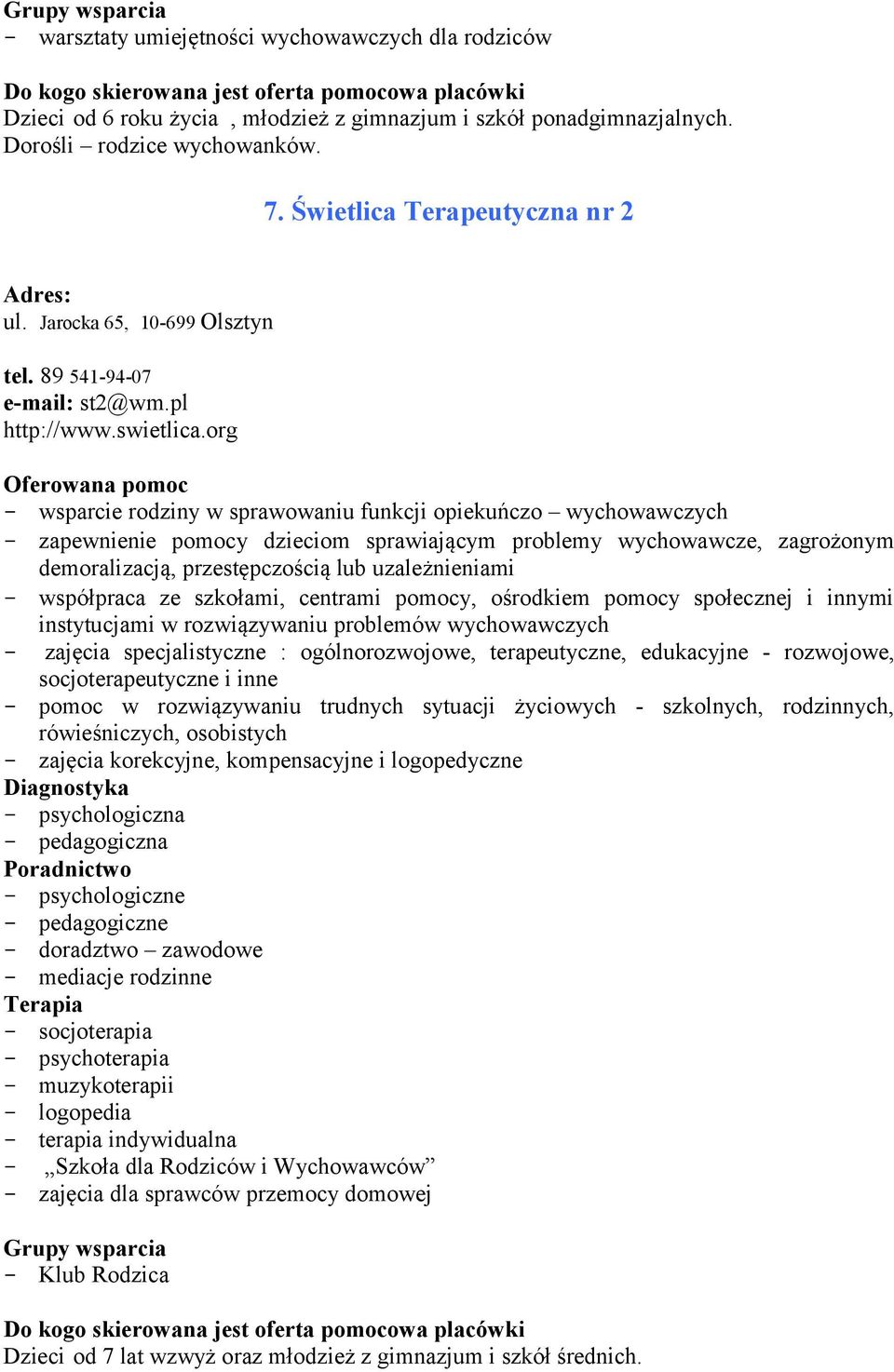 Grupy wsparcia
- warsztaty umiejętności wychowawczych dla rodziców

Do kogo skierowana jest oferta pomocowa placówki
Dzieci od 6 roku życia , młodzież z gimnazjum i szkół ponadgimnazjalnych. Dorośli – rodzice wychowanków.

7. Świetlica Terapeutyczna nr 2

Adres:
ul. Jarocka 65, 10-699 Olsztyn

tel. 89 541-94-07
e-mail: st2@wm.pl
http://www.swietlica.org

Oferowana pomoc
- wsparcie rodziny w sprawowaniu funkcji opiekuńczo – wychowawczych
- zapewnienie pomocy dzieciom sprawiającym problemy wychowawcze, zagrożonym demoralizacją, przestępczością lub uzależnieniami
- współpraca ze szkołami, centrami pomocy, ośrodkiem pomocy społecznej i innymi instytucjami w rozwiązywaniu problemów wychowawczych
- zajęcia specjalistyczne : ogólnorozwojowe, terapeutyczne, edukacyjne - rozwojowe, socjoterapeutyczne i inne
- pomoc w rozwiązywaniu trudnych sytuacji życiowych - szkolnych, rodzinnych, rówieśniczych, osobistych
- zajęcia korekcyjne, kompensacyjne i logopedyczne
Diagnostyka
- psychologiczna
- pedagogiczna
Poradnictwo
- psychologiczne
- pedagogiczne
- doradztwo – zawodowe
- mediacje rodzinne
Terapia
- socjoterapia
- psychoterapia
- muzykoterapii
- logopedia
- terapia indywidualna
- „Szkoła dla Rodziców i Wychowawców”
- zajęcia dla sprawców przemocy domowej

Grupy wsparcia
- Klub Rodzica

Do kogo skierowana jest oferta pomocowa placówki
Dzieci od 7 lat wzwyż oraz młodzież z gimnazjum i szkół średnich.